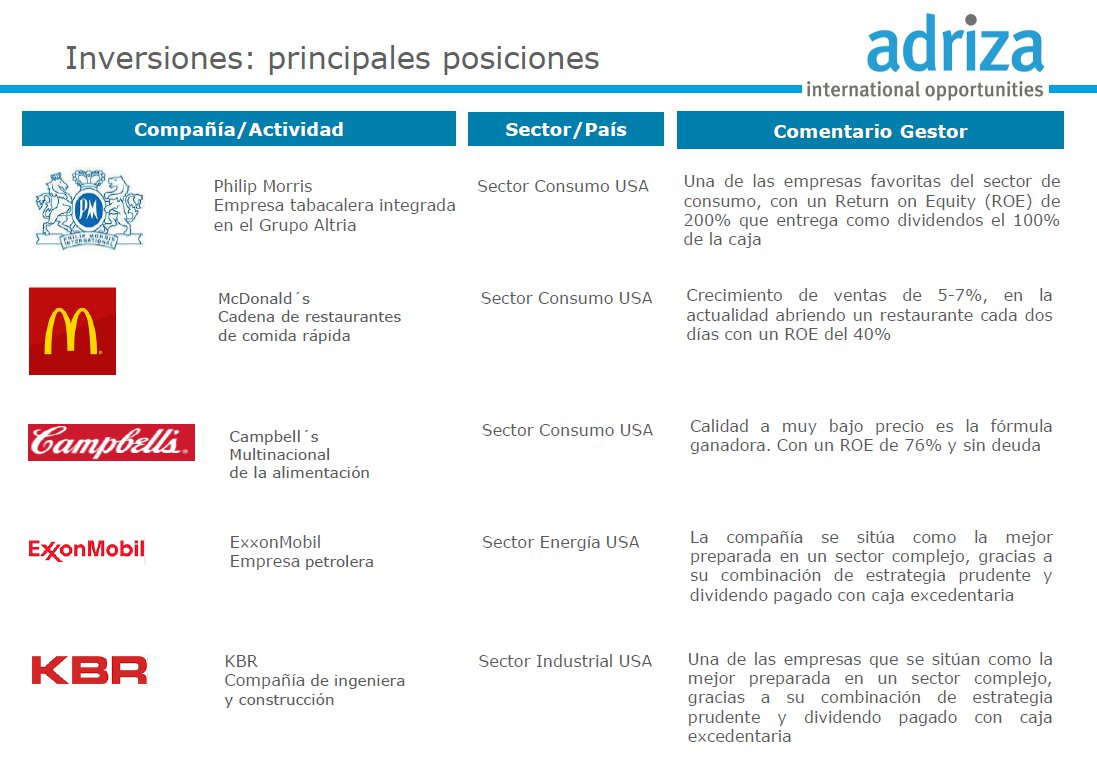 Inversiones: principales posiciones

adriza
international opportunities

| Compañía/Actividad | Sector/País | Comentario Gestor |
|---|---|---|
| PM PHILIP MORRIS INTERNATIONAL Philip Morris Empresa tabacalera integrada en el Grupo Altria | Sector Consumo USA | Una de las empresas favoritas del sector de consumo, con un Return on Equity (ROE) de 200% que entrega como dividendos el 100% de la caja |
| McDonald´s Cadena de restaurantes de comida rápida | Sector Consumo USA | Crecimiento de ventas de 5-7%, en la actualidad abriendo un restaurante cada dos días con un ROE del 40% |
| Campbell's Campbell´s Multinacional de la alimentación | Sector Consumo USA | Calidad a muy bajo precio es la fórmula ganadora. Con un ROE de 76% y sin deuda |
| ExxonMobil ExxonMobil Empresa petrolera | Sector Energía USA | La compañía se sitúa como la mejor preparada en un sector complejo, gracias a su combinación de estrategia prudente y dividendo pagado con caja excedentaria |
| KBR KBR Compañía de ingeniera y construcción | Sector Industrial USA | Una de las empresas que se sitúan como la mejor preparada en un sector complejo, gracias a su combinación de estrategia prudente y dividendo pagado con caja excedentaria |